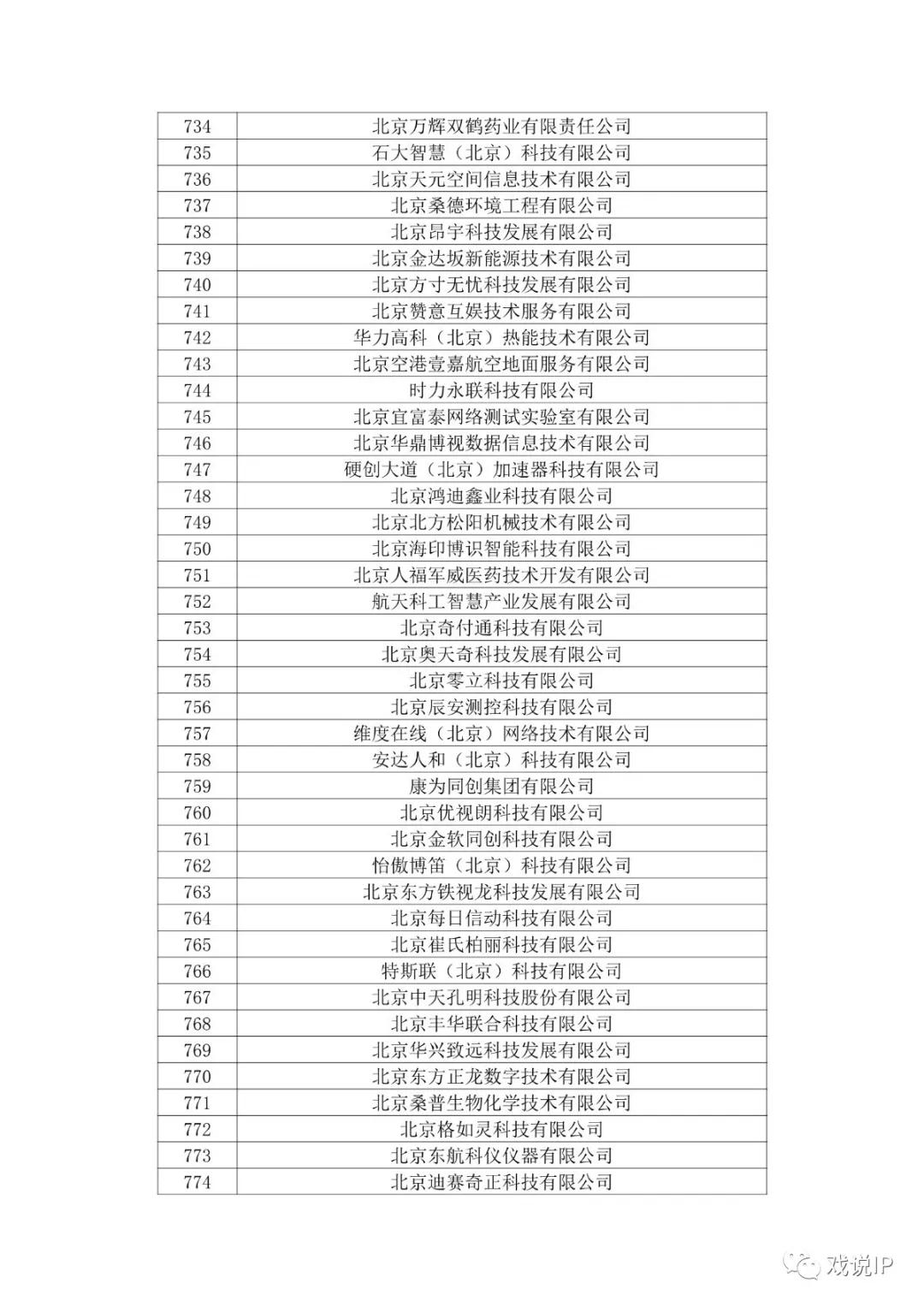 | 734 | 北京万辉双鹤药业有限责任公司 |
|---|---|
| 735 | 石大智慧（北京）科技有限公司 |
| 736 | 北京天元空间信息技术有限公司 |
| 737 | 北京桑德环境工程有限公司 |
| 738 | 北京昂宇科技发展有限公司 |
| 739 | 北京金达坂新能源技术有限公司 |
| 740 | 北京方寸无忧科技发展有限公司 |
| 741 | 北京赞意互娱技术服务有限公司 |
| 742 | 华力高科（北京）热能技术有限公司 |
| 743 | 北京空港壹嘉航空地面服务有限公司 |
| 744 | 时力永联科技有限公司 |
| 745 | 北京宜富泰网络测试实验室有限公司 |
| 746 | 北京华鼎博视数据信息技术有限公司 |
| 747 | 硬创大道（北京）加速器科技有限公司 |
| 748 | 北京鸿迪鑫业科技有限公司 |
| 749 | 北京北方松阳机械技术有限公司 |
| 750 | 北京海印博识智能科技有限公司 |
| 751 | 北京人福军威医药技术开发有限公司 |
| 752 | 航天科工智慧产业发展有限公司 |
| 753 | 北京奇付通科技有限公司 |
| 754 | 北京奥天奇科技发展有限公司 |
| 755 | 北京零立科技有限公司 |
| 756 | 北京辰安测控科技有限公司 |
| 757 | 维度在线（北京）网络技术有限公司 |
| 758 | 安达人和（北京）科技有限公司 |
| 759 | 康为同创集团有限公司 |
| 760 | 北京优视朗科技有限公司 |
| 761 | 北京金软同创科技有限公司 |
| 762 | 怡傲博笛（北京）科技有限公司 |
| 763 | 北京东方铁视龙科技发展有限公司 |
| 764 | 北京每日信动科技有限公司 |
| 765 | 北京崔氏柏丽科技有限公司 |
| 766 | 特斯联（北京）科技有限公司 |
| 767 | 北京中天孔明科技股份有限公司 |
| 768 | 北京丰华联合科技有限公司 |
| 769 | 北京华兴致远科技发展有限公司 |
| 770 | 北京东方正龙数字技术有限公司 |
| 771 | 北京桑普生物化学技术有限公司 |
| 772 | 北京格如灵科技有限公司 |
| 773 | 北京东航科仪仪器有限公司 |
| 774 | 北京迪赛奇正科技有限公司 |

戏说IP